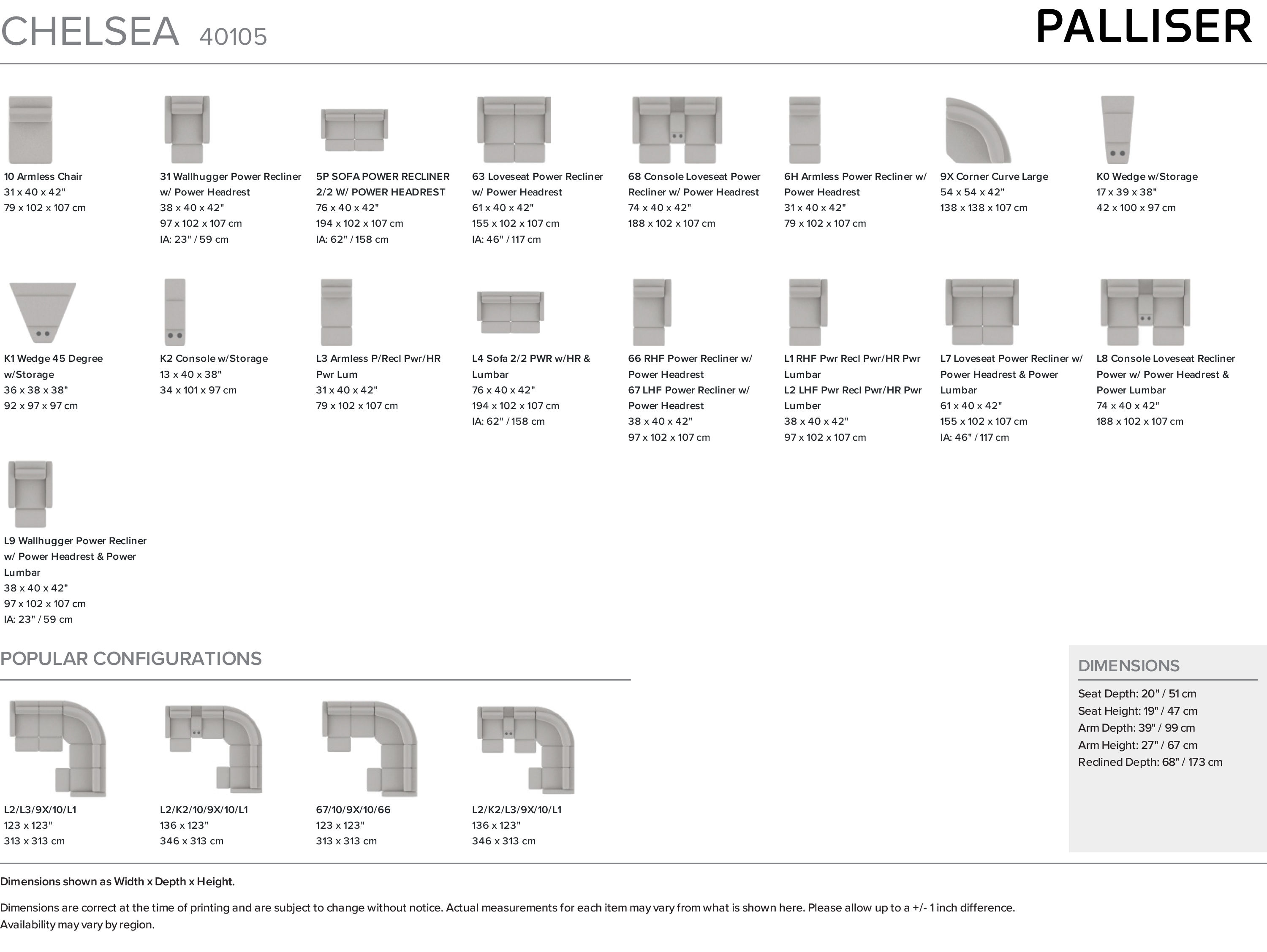 CHELSEA 40105

PALLISER

10 Armless Chair
31 x 40 x 42"
79 x 102 x 107 cm

31 Wallhugger Power Recliner w/ Power Headrest
38 x 40 x 42"
97 x 102 x 107 cm
IA: 23" / 59 cm

5P SOFA POWER RECLINER 2/2 W/ POWER HEADREST
76 x 40 x 42"
194 x 102 x 107 cm
IA: 62" / 158 cm

63 Loveseat Power Recliner w/ Power Headrest
61 x 40 x 42"
155 x 102 x 107 cm
IA: 46" / 117 cm

68 Console Loveseat Power Recliner w/ Power Headrest
74 x 40 x 42"
188 x 102 x 107 cm

6H Armless Power Recliner w/ Power Headrest
31 x 40 x 42"
79 x 102 x 107 cm

9X Corner Curve Large
54 x 54 x 42"
138 x 138 x 107 cm

K0 Wedge w/Storage
17 x 39 x 38"
42 x 100 x 97 cm

K1 Wedge 45 Degree w/Storage
36 x 38 x 38"
92 x 97 x 97 cm

K2 Console w/Storage
13 x 40 x 38"
34 x 101 x 97 cm

L3 Armless P/Recl Pwr/HR Pwr Lum
31 x 40 x 42"
79 x 102 x 107 cm

L4 Sofa 2/2 PWR w/HR & Lumbar
76 x 40 x 42"
194 x 102 x 107 cm
IA: 62" / 158 cm

66 RHF Power Recliner w/ Power Headrest
67 LHF Power Recliner w/ Power Headrest
38 x 40 x 42"
97 x 102 x 107 cm

L1 RHF Pwr Recl Pwr/HR Pwr Lumbar
L2 LHF Pwr Recl Pwr/HR Pwr Lumber
38 x 40 x 42"
97 x 102 x 107 cm

L7 Loveseat Power Recliner w/ Power Headrest & Power Lumbar
61 x 40 x 42"
155 x 102 x 107 cm
IA: 46" / 117 cm

L8 Console Loveseat Recliner Power w/ Power Headrest & Power Lumbar
74 x 40 x 42"
188 x 102 x 107 cm

L9 Wallhugger Power Recliner w/ Power Headrest & Power Lumbar
38 x 40 x 42"
97 x 102 x 107 cm
IA: 23" / 59 cm

POPULAR CONFIGURATIONS

L2/L3/9X/10/L1
123 x 123"
313 x 313 cm

L2/K2/10/9X/10/L1
136 x 123"
346 x 313 cm

67/10/9X/10/66
123 x 123"
313 x 313 cm

L2/K2/L3/9X/10/L1
136 x 123"
346 x 313 cm

DIMENSIONS
Seat Depth: 20" / 51 cm
Seat Height: 19" / 47 cm
Arm Depth: 39" / 99 cm
Arm Height: 27" / 67 cm
Reclined Depth: 68" / 173 cm

Dimensions shown as Width x Depth x Height.

Dimensions are correct at the time of printing and are subject to change without notice. Actual measurements for each item may vary from what is shown here. Please allow up to a +/- 1 inch difference. Availability may vary by region.